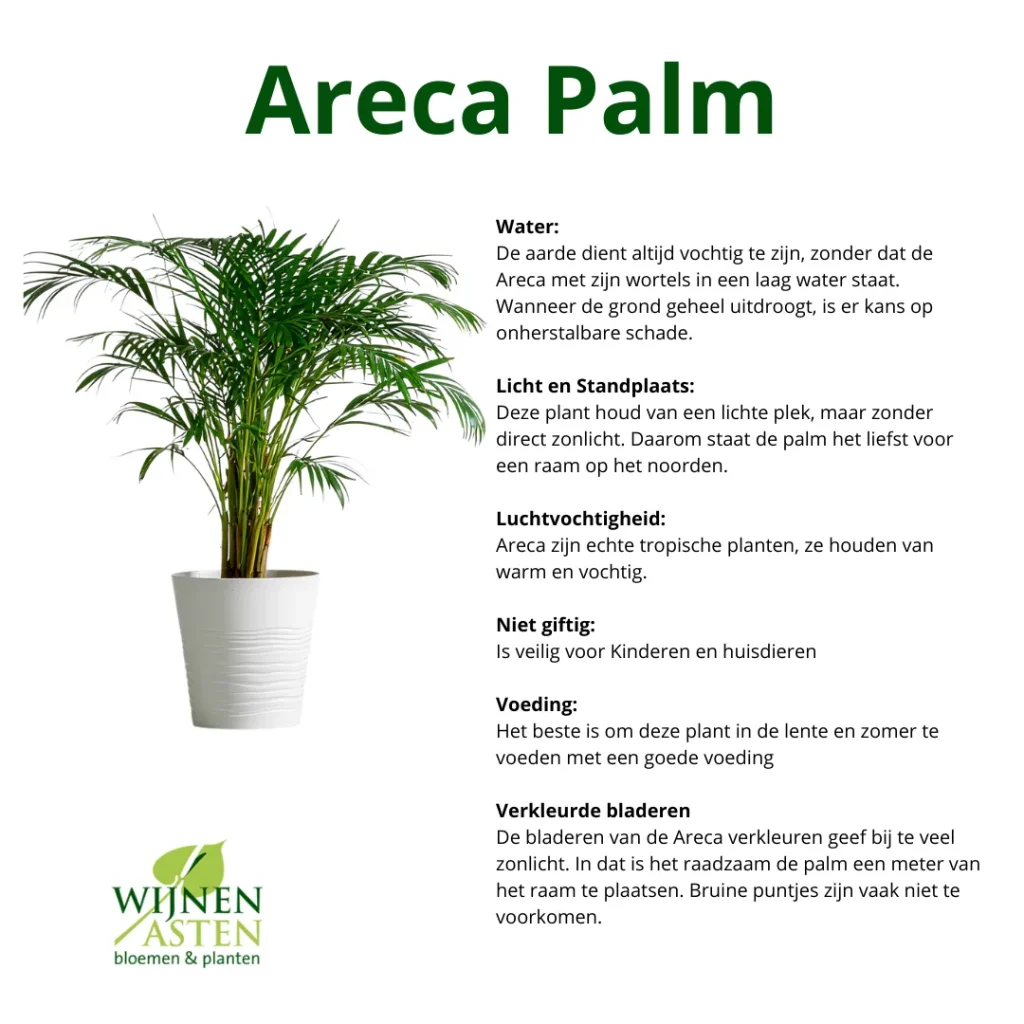 Areca Palm

Water:
De aarde dient altijd vochtig te zijn, zonder dat de Areca met zijn wortels in een laag water staat. Wanneer de grond geheel uitdroogt, is er kans op onherstalbare schade.

Licht en Standplaats:
Deze plant houd van een lichte plek, maar zonder direct zonlicht. Daarom staat de palm het liefst voor een raam op het noorden.

Luchtvochtigheid:
Areca zijn echte tropische planten, ze houden van warm en vochtig.

Niet giftig:
Is veilig voor Kinderen en huisdieren

Voeding:
Het beste is om deze plant in de lente en zomer te voeden met een goede voeding

Verkleurde bladeren
De bladeren van de Areca verkleuren geef bij te veel zonlicht. In dat is het raadzaam de palm een meter van het raam te plaatsen. Bruine puntjes zijn vaak niet te voorkomen.

WIJNEN
ASTEN
bloemen & planten